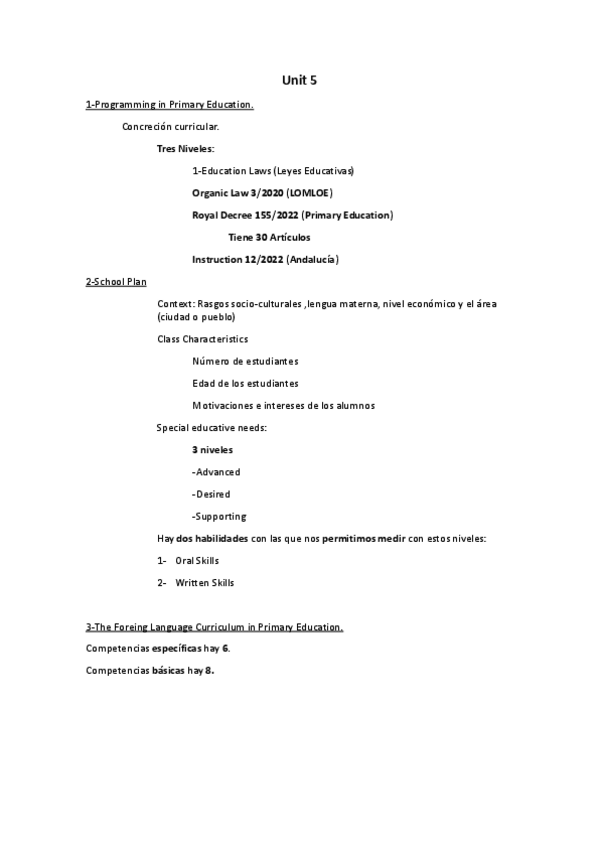 Unit 5

1-Programming in Primary Education.

Concreción curricular.

Tres Niveles:

1-Education Laws (Leyes Educativas)

Organic Law 3/2020 (LOMLOE)

Royal Decree 155/2022 (Primary Education)

Tiene 30 Artículos

Instruction 12/2022 (Andalucía)

2-School Plan

Context: Rasgos socio-culturales ,lengua materna, nivel económico y el área (ciudad o pueblo)

Class Characteristics

Número de estudiantes

Edad de los estudiantes

Motivaciones e intereses de los alumnos

Special educative needs:

3 niveles

-Advanced

-Desired

-Supporting

Hay dos habilidades con las que nos permitimos medir con estos niveles:

1- Oral Skills

2- Written Skills

3-The Foreing Language Curriculum in Primary Education.

Competencias específicas hay 6.

Competencias básicas hay 8.